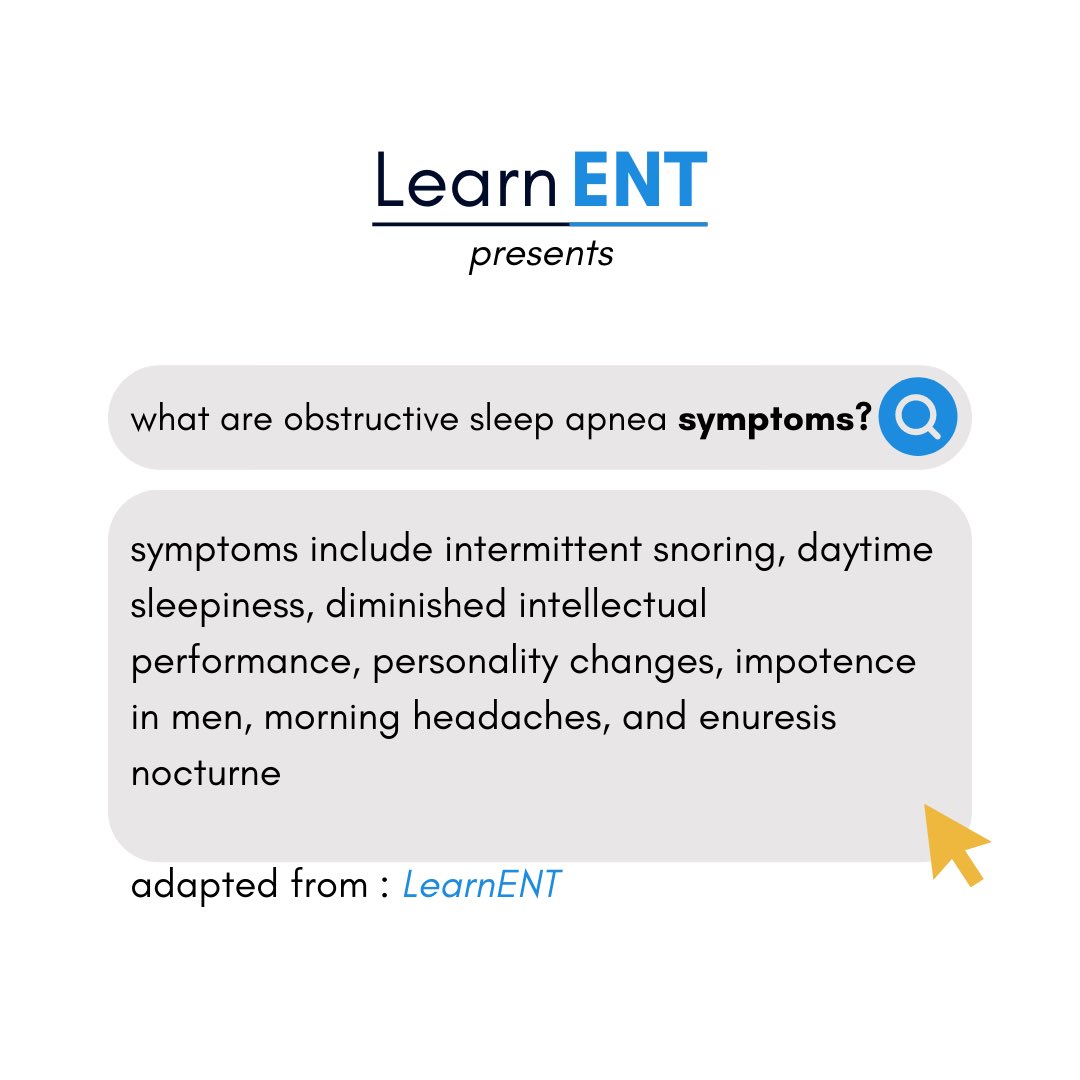 Learn ENT
presents

what are obstructive sleep apnea symptoms?

symptoms include intermittent snoring, daytime sleepiness, diminished intellectual performance, personality changes, impotence in men, morning headaches, and enuresis nocturne

adapted from : LearnENT